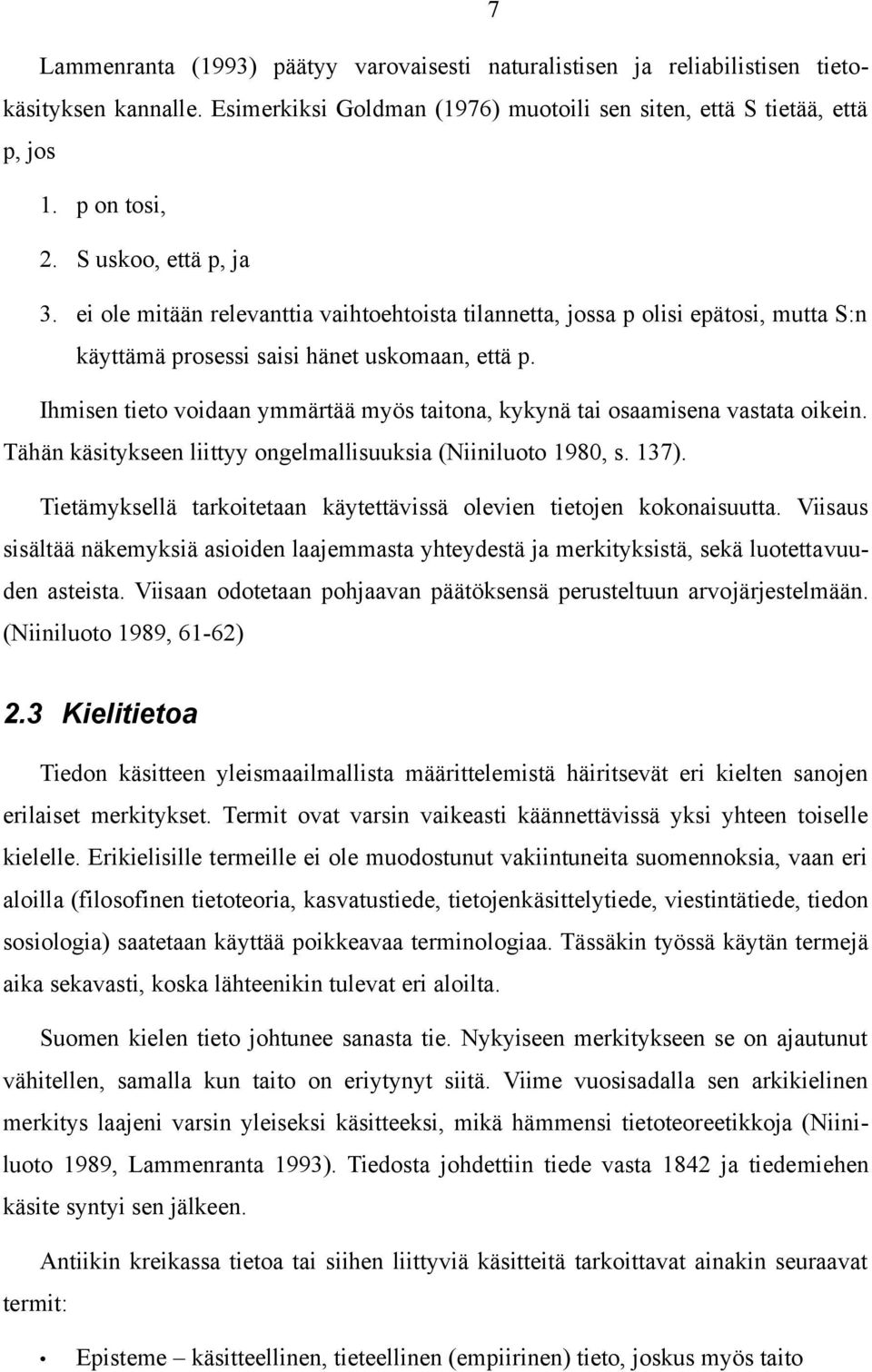 7

Lammenranta (1993) päätyy varovaisesti naturalistisen ja reliabilistisen tietokäsityksen kannalle. Esimerkiksi Goldman (1976) muotoili sen siten, että S tietää, että p, jos

1. p on tosi,
2. S uskoo, että p, ja
3. ei ole mitään relevanttia vaihtoehtoista tilannetta, jossa p olisi epätosi, mutta S:n käyttämä prosessi saisi hänet uskomaan, että p.

Ihmisen tieto voidaan ymmärtää myös taitona, kykynä tai osaamisena vastata oikein. Tähän käsitykseen liittyy ongelmallisuuksia (Niiniluoto 1980, s. 137).

Tietämyksellä tarkoitetaan käytettävissä olevien tietojen kokonaisuutta. Viisaus sisältää näkemyksiä asioiden laajemmasta yhteydestä ja merkityksistä, sekä luotettavuuden asteista. Viisaan odotetaan pohjaavan päätöksensä perusteltuun arvojärjestelmään. (Niiniluoto 1989, 61-62)

2.3 Kielitietoa

Tiedon käsitteen yleismaailmallista määrittelemistä häiritsevät eri kielten sanojen erilaiset merkitykset. Termit ovat varsin vaikeasti käännettävissä yksi yhteen toiselle kielelle. Erikielisille termeille ei ole muodostunut vakiintuneita suomennoksia, vaan eri aloilla (filosofinen tietoteoria, kasvatustiede, tietojenkäsittelytiede, viestintätiede, tiedon sosiologia) saatetaan käyttää poikkeavaa terminologiaa. Tässäkin työssä käytän termejä aika sekavasti, koska lähteenikin tulevat eri aloilta.

Suomen kielen tieto johtunee sanasta tie. Nykyiseen merkitykseen se on ajautunut vähitellen, samalla kun taito on eriytynyt siitä. Viime vuosisadalla sen arkikielinen merkitys laajeni varsin yleiseksi käsitteeksi, mikä hämmensi tietoteoreetikkoja (Niiniluoto 1989, Lammenranta 1993). Tiedosta johdettiin tiede vasta 1842 ja tiedemiehen käsite syntyi sen jälkeen.

Antiikin kreikassa tietoa tai siihen liittyviä käsitteitä tarkoittavat ainakin seuraavat termit:

• Episteme – käsitteellinen, tieteellinen (empiirinen) tieto, joskus myös taito